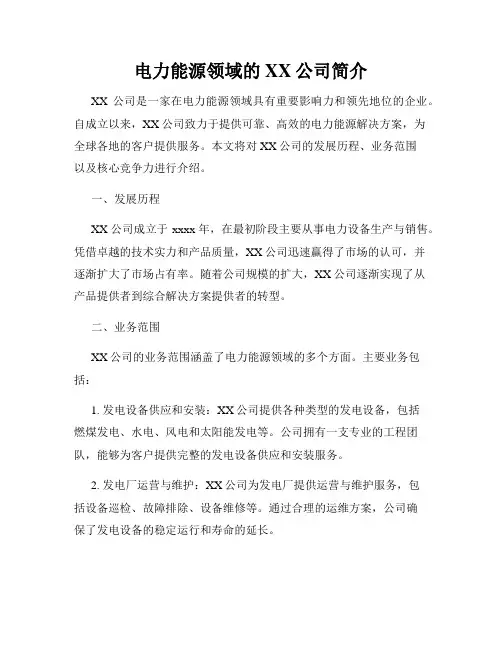 电力能源领域的 XX 公司简介

XX 公司是一家在电力能源领域具有重要影响力和领先地位的企业。自成立以来，XX 公司致力于提供可靠、高效的电力能源解决方案，为全球各地的客户提供服务。本文将对 XX 公司的发展历程、业务范围以及核心竞争力进行介绍。

一、发展历程

XX 公司成立于 xxxx 年，在最初阶段主要从事电力设备生产与销售。凭借卓越的技术实力和产品质量，XX 公司迅速赢得了市场的认可，并逐渐扩大了市场占有率。随着公司规模的扩大，XX 公司逐渐实现了从产品提供者到综合解决方案提供者的转型。

二、业务范围

XX 公司的业务范围涵盖了电力能源领域的多个方面。主要业务包括：

1. 发电设备供应和安装：XX 公司提供各种类型的发电设备，包括燃煤发电、水电、风电和太阳能发电等。公司拥有一支专业的工程团队，能够为客户提供完整的发电设备供应和安装服务。

2. 发电厂运营与维护：XX 公司为发电厂提供运营与维护服务，包括设备巡检、故障排除、设备维修等。通过合理的运维方案，公司确保了发电设备的稳定运行和寿命的延长。